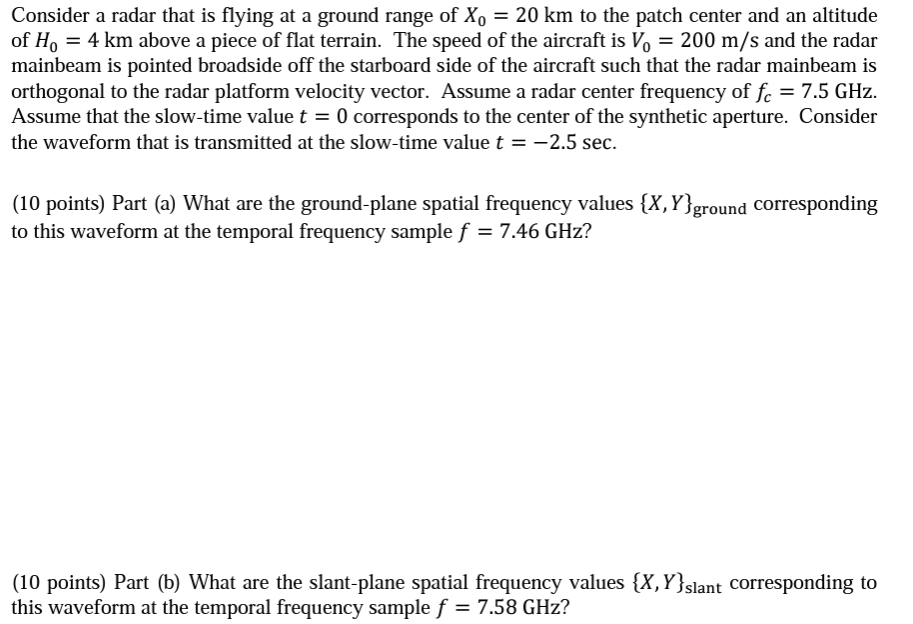 Consider a radar that is flying at a ground range of $X_0 = 20$ km to the patch center and an altitude of $H_0 = 4$ km above a piece of flat terrain. The speed of the aircraft is $V_0 = 200$ m/s and the radar mainbeam is pointed broadside off the starboard side of the aircraft such that the radar mainbeam is orthogonal to the radar platform velocity vector. Assume a radar center frequency of $f_c = 7.5$ GHz. Assume that the slow-time value $t = 0$ corresponds to the center of the synthetic aperture. Consider the waveform that is transmitted at the slow-time value $t = -2.5$ sec.

(10 points) Part (a) What are the ground-plane spatial frequency values $\{X, Y\}_{\text{ground}}$ corresponding to this waveform at the temporal frequency sample $f = 7.46$ GHz?

(10 points) Part (b) What are the slant-plane spatial frequency values $\{X, Y\}_{\text{slant}}$ corresponding to this waveform at the temporal frequency sample $f = 7.58$ GHz?